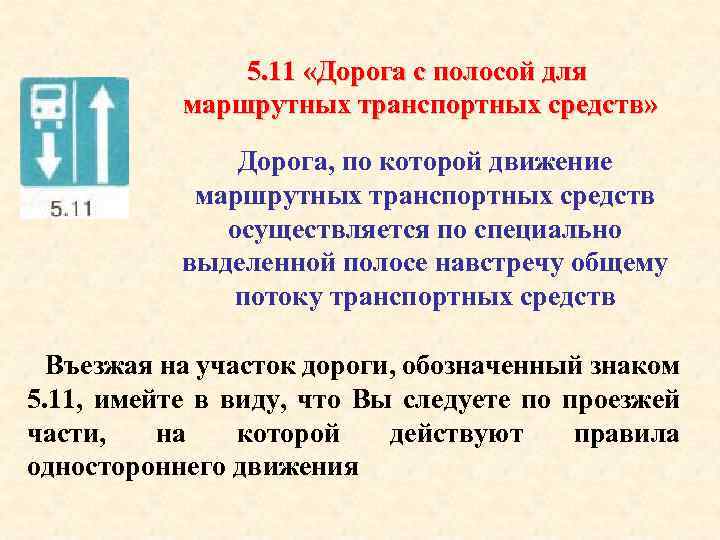 5.11

5.11 «Дорога с полосой для маршрутных транспортных средств»

Дорога, по которой движение маршрутных транспортных средств осуществляется по специально выделенной полосе навстречу общему потоку транспортных средств

Въезжая на участок дороги, обозначенный знаком 5.11, имейте в виду, что Вы следуете по проезжей части, на которой действуют правила одностороннего движения